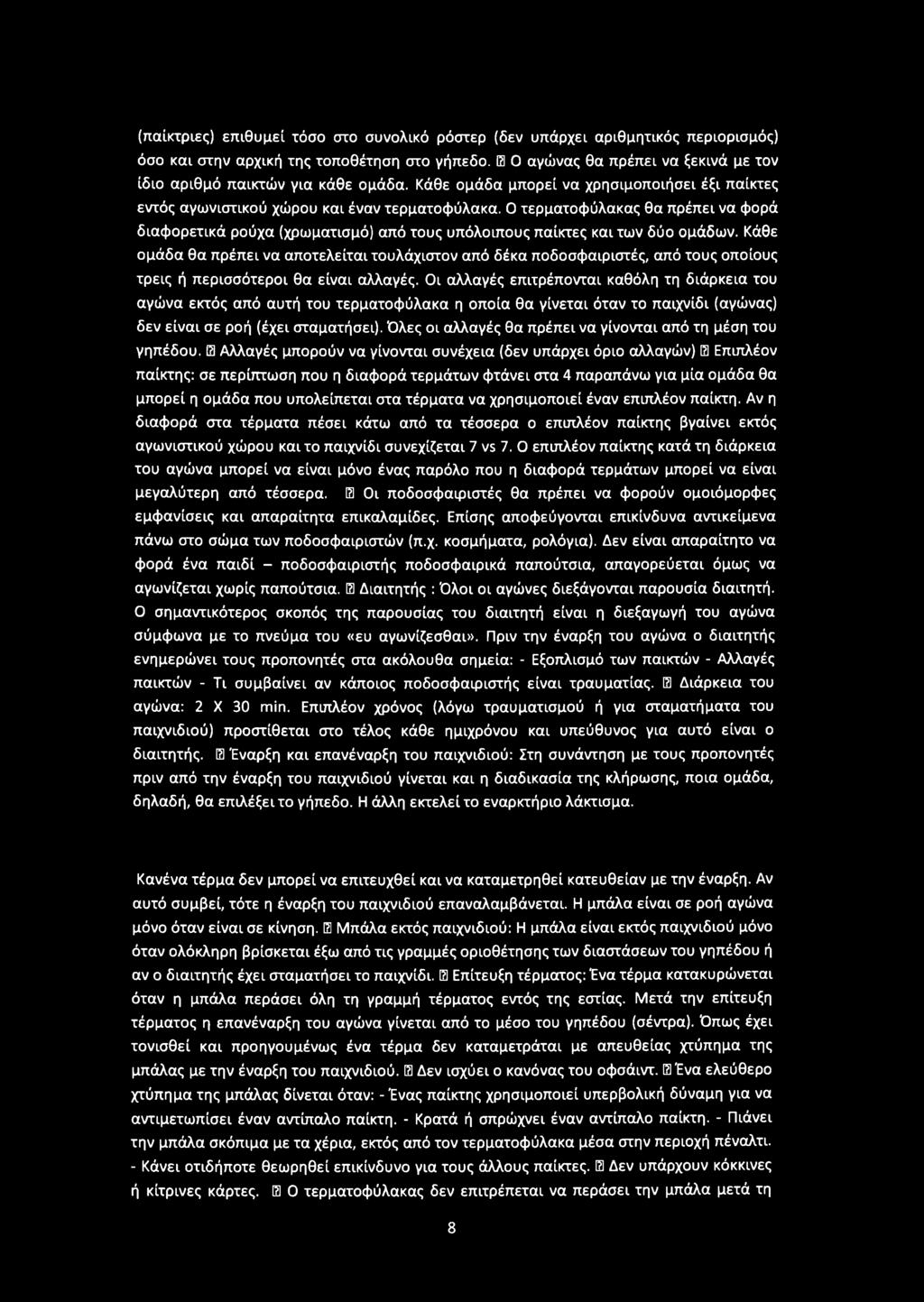 (παίκτριες) επιθυμεί τόσο στο συνολικό ρόστερ (δεν υπάρχει αριθμητικός περιορισμός) όσο και στην αρχική της τοποθέτηση στο γήπεδο. ⍰ Ο αγώνας θα πρέπει να ξεκινά με τον ίδιο αριθμό παικτών για κάθε ομάδα. Κάθε ομάδα μπορεί να χρησιμοποιήσει έξι παίκτες εντός αγωνιστικού χώρου και έναν τερματοφύλακα. Ο τερματοφύλακας θα πρέπει να φορά διαφορετικά ρούχα (χρωματισμό) από τους υπόλοιπους παίκτες και των δύο ομάδων. Κάθε ομάδα θα πρέπει να αποτελείται τουλάχιστον από δέκα ποδοσφαιριστές, από τους οποίους τρεις ή περισσότεροι θα είναι αλλαγές. Οι αλλαγές επιτρέπονται καθόλη τη διάρκεια του αγώνα εκτός από αυτή του τερματοφύλακα η οποία θα γίνεται όταν το παιχνίδι (αγώνας) δεν είναι σε ροή (έχει σταματήσει). Όλες οι αλλαγές θα πρέπει να γίνονται από τη μέση του γηπέδου. ⍰ Αλλαγές μπορούν να γίνονται συνέχεια (δεν υπάρχει όριο αλλαγών) ⍰ Επιπλέον παίκτης: σε περίπτωση που η διαφορά τερμάτων φτάνει στα 4 παραπάνω για μία ομάδα θα μπορεί η ομάδα που υπολείπεται στα τέρματα να χρησιμοποιεί έναν επιπλέον παίκτη. Αν η διαφορά στα τέρματα πέσει κάτω από τα τέσσερα ο επιπλέον παίκτης βγαίνει εκτός αγωνιστικού χώρου και το παιχνίδι συνεχίζεται 7 vs 7. Ο επιπλέον παίκτης κατά τη διάρκεια του αγώνα μπορεί να είναι μόνο ένας παρόλο που η διαφορά τερμάτων μπορεί να είναι μεγαλύτερη από τέσσερα. ⍰ Οι ποδοσφαιριστές θα πρέπει να φορούν ομοιόμορφες εμφανίσεις και απαραίτητα επικαλαμίδες. Επίσης αποφεύγονται επικίνδυνα αντικείμενα πάνω στο σώμα των ποδοσφαιριστών (π.χ. κοσμήματα, ρολόγια). Δεν είναι απαραίτητο να φορά ένα παιδί – ποδοσφαιριστής ποδοσφαιρικά παπούτσια, απαγορεύεται όμως να αγωνίζεται χωρίς παπούτσια. ⍰ Διαιτητής : Όλοι οι αγώνες διεξάγονται παρουσία διαιτητή. Ο σημαντικότερος σκοπός της παρουσίας του διαιτητή είναι η διεξαγωγή του αγώνα σύμφωνα με το πνεύμα του «ευ αγωνίζεσθαι». Πριν την έναρξη του αγώνα ο διαιτητής ενημερώνει τους προπονητές στα ακόλουθα σημεία: - Εξοπλισμό των παικτών - Αλλαγές παικτών - Τι συμβαίνει αν κάποιος ποδοσφαιριστής είναι τραυματίας. ⍰ Διάρκεια του αγώνα: 2 Χ 30 min. Επιπλέον χρόνος (λόγω τραυματισμού ή για σταματήματα του παιχνιδιού) προστίθεται στο τέλος κάθε ημιχρόνου και υπεύθυνος για αυτό είναι ο διαιτητής. ⍰ Έναρξη και επανέναρξη του παιχνιδιού: Στη συνάντηση με τους προπονητές πριν από την έναρξη του παιχνιδιού γίνεται και η διαδικασία της κλήρωσης, ποια ομάδα, δηλαδή, θα επιλέξει το γήπεδο. Η άλλη εκτελεί το εναρκτήριο λάκτισμα.

Κανένα τέρμα δεν μπορεί να επιτευχθεί και να καταμετρηθεί κατευθείαν με την έναρξη. Αν αυτό συμβεί, τότε η έναρξη του παιχνιδιού επαναλαμβάνεται. Η μπάλα είναι σε ροή αγώνα μόνο όταν είναι σε κίνηση. ⍰ Μπάλα εκτός παιχνιδιού: Η μπάλα είναι εκτός παιχνιδιού μόνο όταν ολόκληρη βρίσκεται έξω από τις γραμμές οριοθέτησης των διαστάσεων του γηπέδου ή αν ο διαιτητής έχει σταματήσει το παιχνίδι. ⍰ Επίτευξη τέρματος: Ένα τέρμα κατακυρώνεται όταν η μπάλα περάσει όλη τη γραμμή τέρματος εντός της εστίας. Μετά την επίτευξη τέρματος η επανέναρξη του αγώνα γίνεται από το μέσο του γηπέδου (σέντρα). Όπως έχει τονισθεί και προηγουμένως ένα τέρμα δεν καταμετράται με απευθείας χτύπημα της μπάλας με την έναρξη του παιχνιδιού. ⍰ Δεν ισχύει ο κανόνας του οφσάιντ. ⍰ Ένα ελεύθερο χτύπημα της μπάλας δίνεται όταν: - Ένας παίκτης χρησιμοποιεί υπερβολική δύναμη για να αντιμετωπίσει έναν αντίπαλο παίκτη. - Κρατά ή σπρώχνει έναν αντίπαλο παίκτη. - Πιάνει την μπάλα σκόπιμα με τα χέρια, εκτός από τον τερματοφύλακα μέσα στην περιοχή πέναλτι. - Κάνει οτιδήποτε θεωρηθεί επικίνδυνο για τους άλλους παίκτες. ⍰ Δεν υπάρχουν κόκκινες ή κίτρινες κάρτες. ⍰ Ο τερματοφύλακας δεν επιτρέπεται να περάσει την μπάλα μετά τη

8